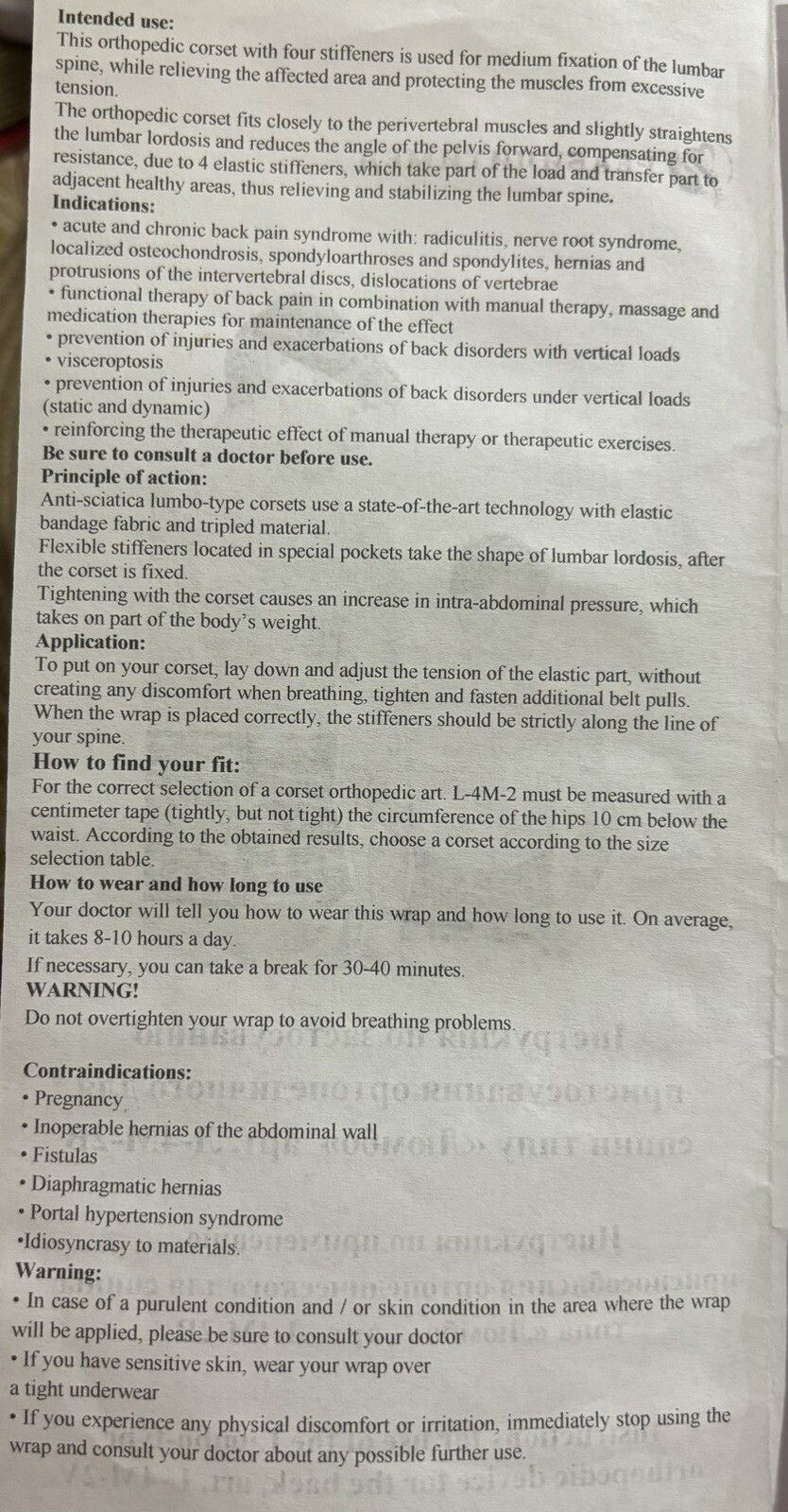 Intended use:
This orthopedic corset with four stiffeners is used for medium fixation of the lumbar spine, while relieving the affected area and protecting the muscles from excessive tension.
The orthopedic corset fits closely to the perivertebral muscles and slightly straightens the lumbar lordosis and reduces the angle of the pelvis forward, compensating for resistance, due to 4 elastic stiffeners, which take part of the load and transfer part to adjacent healthy areas, thus relieving and stabilizing the lumbar spine.
Indications:
• acute and chronic back pain syndrome with: radiculitis, nerve root syndrome, localized osteochondrosis, spondyloarthroses and spondylites, hernias and protrusions of the intervertebral discs, dislocations of vertebrae
• functional therapy of back pain in combination with manual therapy, massage and medication therapies for maintenance of the effect
• prevention of injuries and exacerbations of back disorders with vertical loads
• visceroptosis
• prevention of injuries and exacerbations of back disorders under vertical loads (static and dynamic)
• reinforcing the therapeutic effect of manual therapy or therapeutic exercises.
Be sure to consult a doctor before use.
Principle of action:
Anti-sciatica lumbo-type corsets use a state-of-the-art technology with elastic bandage fabric and tripled material.
Flexible stiffeners located in special pockets take the shape of lumbar lordosis, after the corset is fixed.
Tightening with the corset causes an increase in intra-abdominal pressure, which takes on part of the body's weight.
Application:
To put on your corset, lay down and adjust the tension of the elastic part, without creating any discomfort when breathing, tighten and fasten additional belt pulls. When the wrap is placed correctly, the stiffeners should be strictly along the line of your spine.
How to find your fit:
For the correct selection of a corset orthopedic art. L-4M-2 must be measured with a centimeter tape (tightly, but not tight) the circumference of the hips 10 cm below the waist. According to the obtained results, choose a corset according to the size selection table.
How to wear and how long to use
Your doctor will tell you how to wear this wrap and how long to use it. On average, it takes 8-10 hours a day.
If necessary, you can take a break for 30-40 minutes.
WARNING!
Do not overtighten your wrap to avoid breathing problems.

Contraindications:
• Pregnancy
• Inoperable hernias of the abdominal wall
• Fistulas
• Diaphragmatic hernias
• Portal hypertension syndrome
•Idiosyncrasy to materials.
Warning:
• In case of a purulent condition and / or skin condition in the area where the wrap will be applied, please be sure to consult your doctor
• If you have sensitive skin, wear your wrap over a tight underwear
• If you experience any physical discomfort or irritation, immediately stop using the wrap and consult your doctor about any possible further use.